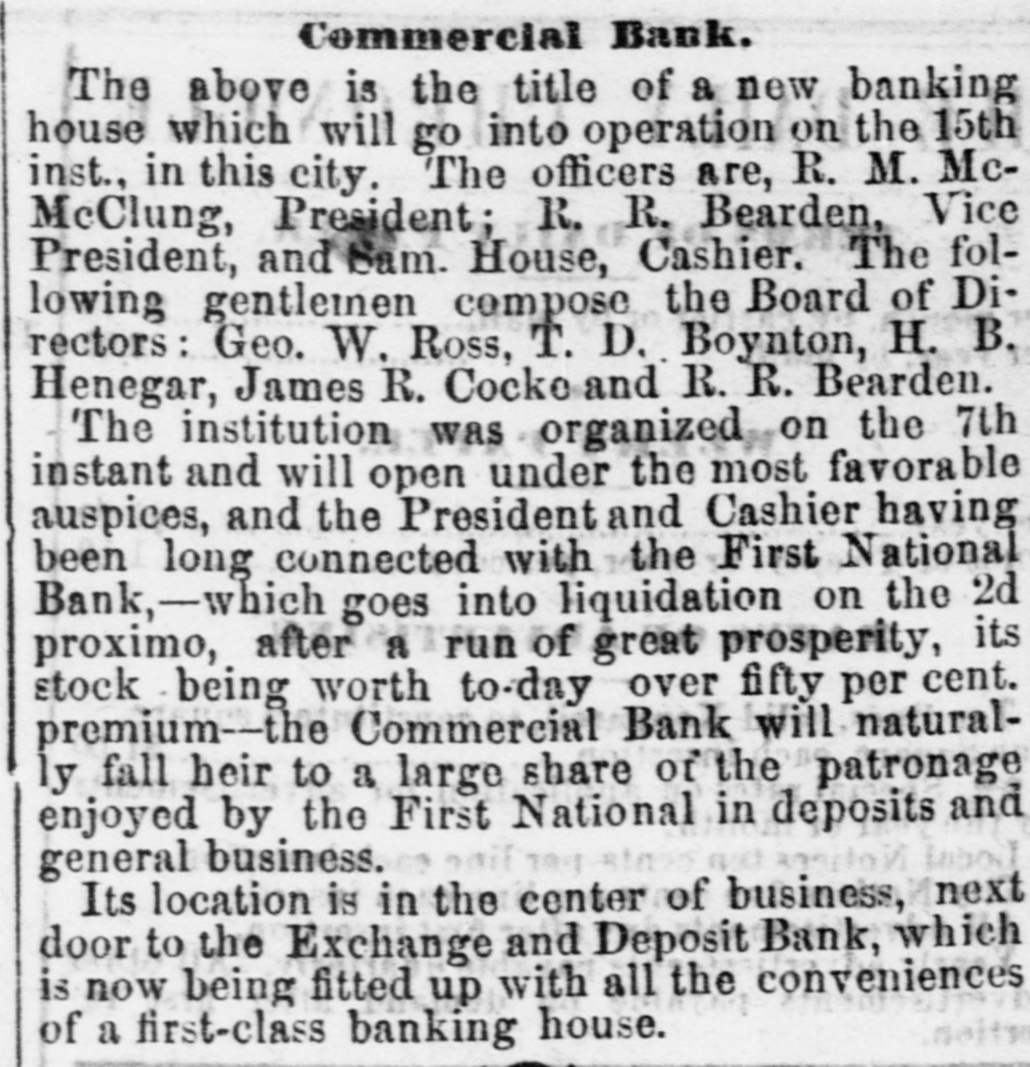 Commercial Bank.

The above is the title of a new banking house which will go into operation on the 15th inst., in this city. The officers are, R. M. McMcClung, President; R. R. Bearden, Vice President, and Sam. House, Cashier. The following gentlemen compose the Board of Directors: Geo. W. Ross, T. D. Boynton, H. B. Henegar, James R. Cocke and R. R. Bearden.

The institution was organized on the 7th instant and will open under the most favorable auspices, and the President and Cashier having been long connected with the First National Bank,—which goes into liquidation on the 2d proximo, after a run of great prosperity, its stock being worth to-day over fifty per cent. premium--the Commercial Bank will naturally fall heir to a large share of the patronage enjoyed by the First National in deposits and general business.

Its location is in the center of business, next door to the Exchange and Deposit Bank, which is now being fitted up with all the conveniences of a first-class banking house.